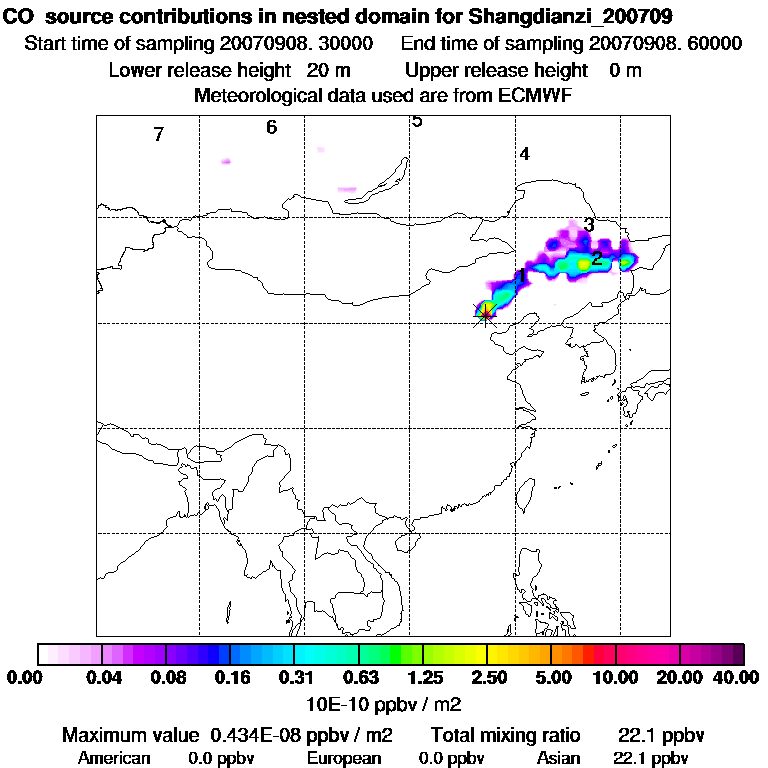 CO source contributions in nested domain for Shangdianzi_200709
Start time of sampling 20070908. 30000 End time of sampling 20070908. 60000
Lower release height 20 m Upper release height 0 m
Meteorological data used are from ECMWF

7
6
5
4
3
2
1

0.00 0.04 0.08 0.16 0.31 0.63 1.25 2.50 5.00 10.00 20.00 40.00
10E-10 ppbv / m2

Maximum value 0.434E-08 ppbv / m2 Total mixing ratio 22.1 ppbv
American 0.0 ppbv European 0.0 ppbv Asian 22.1 ppbv